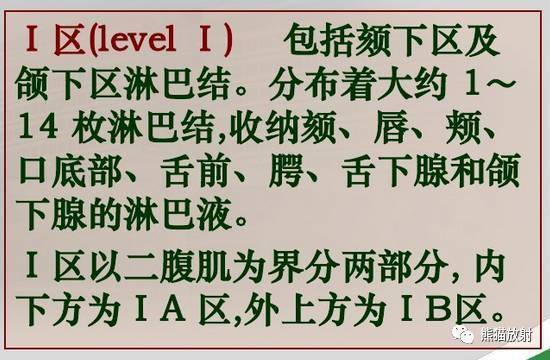 Ⅰ区(level Ⅰ) 包括颏下区及颌下区淋巴结。分布着大约 1～14 枚淋巴结,收纳颏、唇、颊、口底部、舌前、腭、舌下腺和颌下腺的淋巴液。

Ⅰ区以二腹肌为界分两部分, 内下方为ⅠA 区,外上方为ⅠB区。

熊猫放射